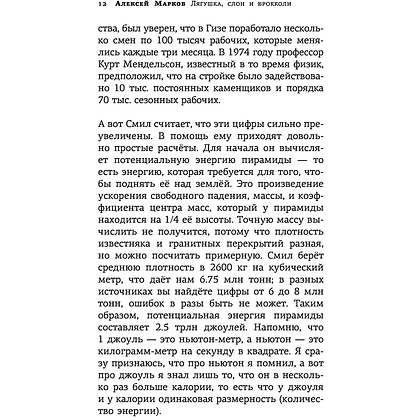 12 Алексей Марков Лягушка, слон и брокколи

ства, был уверен, что в Гизе поработало несколько смен по 100 тысяч рабочих, которые менялись каждые три месяца. В 1974 году профессор Курт Мендельсон, известный в то время физик, предположил, что на стройке было задействовано 10 тыс. постоянных каменщиков и порядка 70 тыс. сезонных рабочих.

А вот Смил считает, что эти цифры сильно преувеличены. В помощь ему приходят довольно простые расчёты. Для начала он вычисляет потенциальную энергию пирамиды — то есть энергию, которая требуется для того, чтобы поднять её над землёй. Это произведение ускорения свободного падения, массы, и коэффициента центра масс, который у пирамиды находится на 1/4 её высоты. Точную массу вычислить не получится, потому что плотность известняка и гранитных перекрытий разная, но можно посчитать примерную. Смил берёт среднюю плотность в 2600 кг на кубический метр, что даёт нам 6.75 млн тонн; в разных источниках вы найдёте цифры от 6 до 8 млн тонн, ошибок в разы быть не может. Таким образом, потенциальная энергия пирамиды составляет 2.5 трлн джоулей. Напомню, что 1 джоуль — это ньютон-метр, а ньютон — это килограмм-метр на секунду в квадрате. Я сразу признаюсь, что про ньютон я помнил, а вот про джоуль я знал лишь то, что он в несколько раз больше калории, то есть что у джоуля и у калории одинаковая размерность (количество энергии).